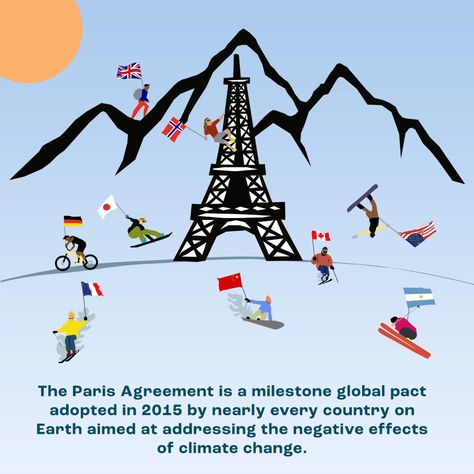 The Paris Agreement is a milestone global pact adopted in 2015 by nearly every country on Earth aimed at addressing the negative effects of climate change.